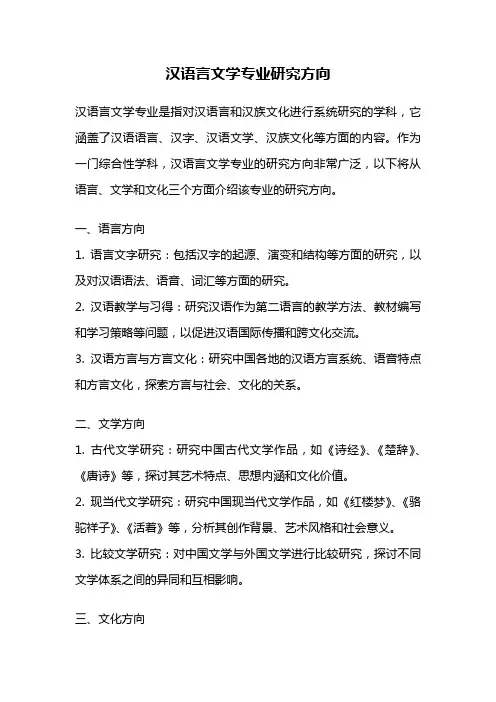 汉语言文学专业研究方向

汉语言文学专业是指对汉语言和汉族文化进行系统研究的学科，它涵盖了汉语语言、汉字、汉语文学、汉族文化等方面的内容。作为一门综合性学科，汉语言文学专业的研究方向非常广泛，以下将从语言、文学和文化三个方面介绍该专业的研究方向。

一、语言方向

1. 语言文字研究：包括汉字的起源、演变和结构等方面的研究，以及对汉语语法、语音、词汇等方面的研究。

2. 汉语教学与习得：研究汉语作为第二语言的教学方法、教材编写和学习策略等问题，以促进汉语国际传播和跨文化交流。

3. 汉语方言与方言文化：研究中国各地的汉语方言系统、语音特点和方言文化，探索方言与社会、文化的关系。

二、文学方向

1. 古代文学研究：研究中国古代文学作品，如《诗经》、《楚辞》、《唐诗》等，探讨其艺术特点、思想内涵和文化价值。

2. 现当代文学研究：研究中国现当代文学作品，如《红楼梦》、《骆驼祥子》、《活着》等，分析其创作背景、艺术风格和社会意义。

3. 比较文学研究：对中国文学与外国文学进行比较研究，探讨不同文学体系之间的异同和互相影响。

三、文化方向